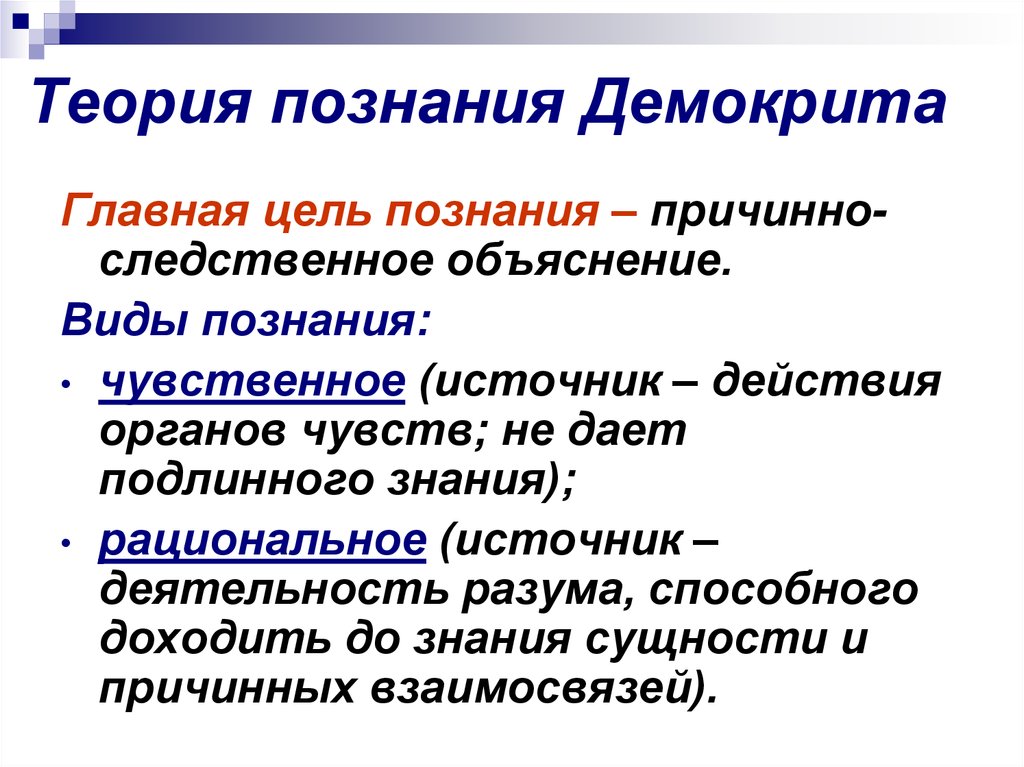 Теория познания Демокрита

Главная цель познания – причинно-следственное объяснение.

Виды познания:

• чувственное (источник – действия органов чувств; не дает подлинного знания);
• рациональное (источник – деятельность разума, способного доходить до знания сущности и причинных взаимосвязей).